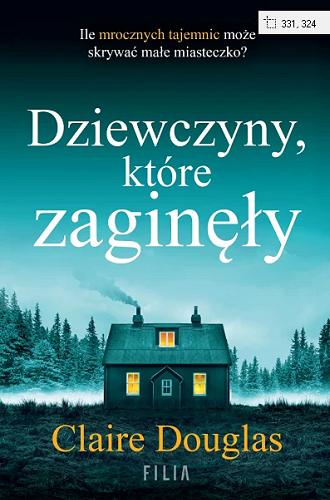 331, 324

Ile mrocznych tajemnic może skrywać małe miasteczko?

Dziewczyny, które zaginęły

Claire Douglas

FILIA